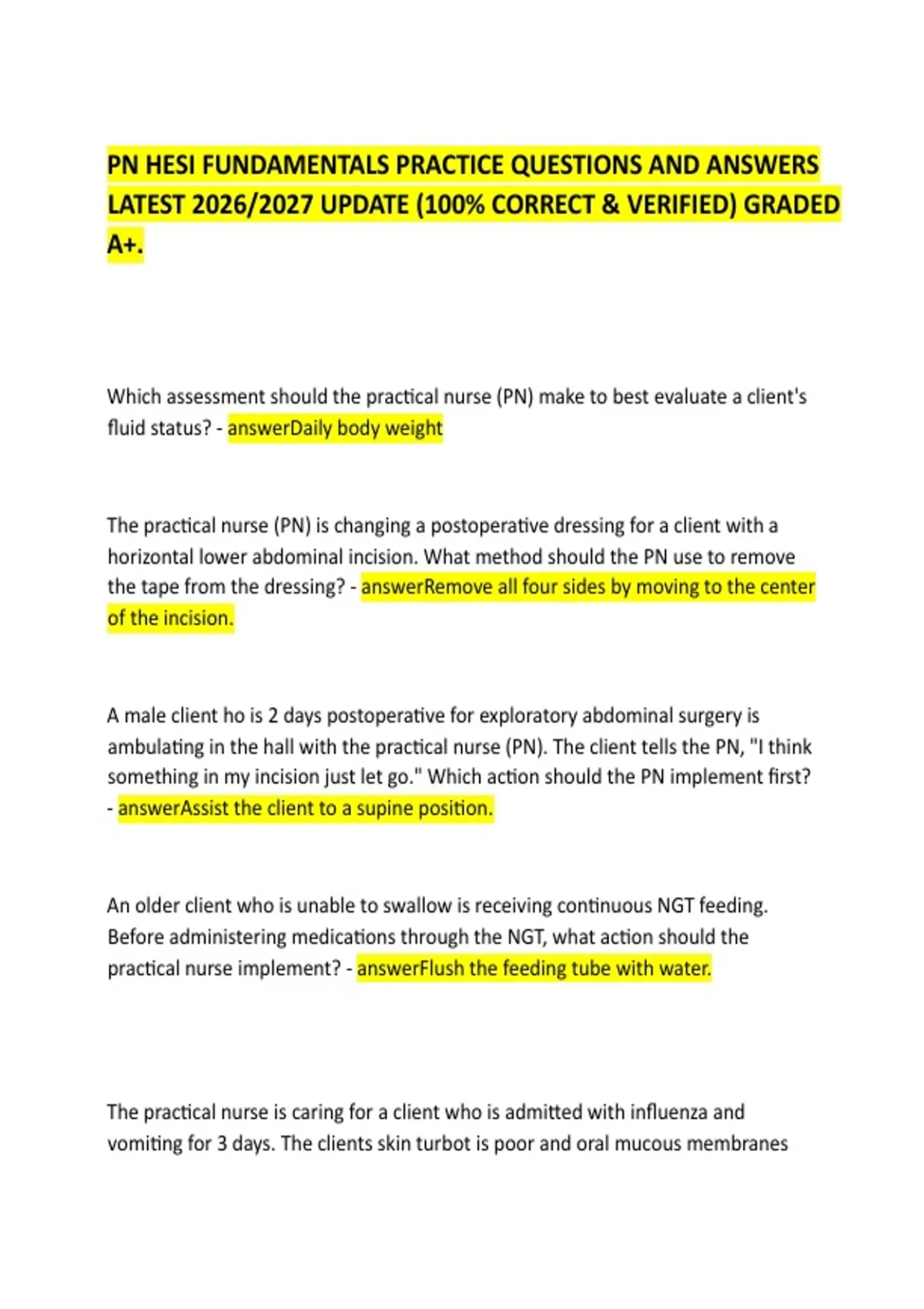 PN HESI FUNDAMENTALS PRACTICE QUESTIONS AND ANSWERS LATEST 2026/2027 UPDATE (100% CORRECT & VERIFIED) GRADED A+.

Which assessment should the practical nurse (PN) make to best evaluate a client's fluid status? - answerDaily body weight

The practical nurse (PN) is changing a postoperative dressing for a client with a horizontal lower abdominal incision. What method should the PN use to remove the tape from the dressing? - answerRemove all four sides by moving to the center of the incision.

A male client ho is 2 days postoperative for exploratory abdominal surgery is ambulating in the hall with the practical nurse (PN). The client tells the PN, "I think something in my incision just let go." Which action should the PN implement first? - answerAssist the client to a supine position.

An older client who is unable to swallow is receiving continuous NGT feeding. Before administering medications through the NGT, what action should the practical nurse implement? - answerFlush the feeding tube with water.

The practical nurse is caring for a client who is admitted with influenza and vomiting for 3 days. The clients skin turbot is poor and oral mucous membranes